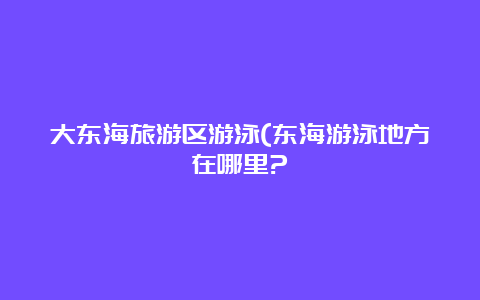 大东海旅游区游泳(东海游泳地方在哪里?